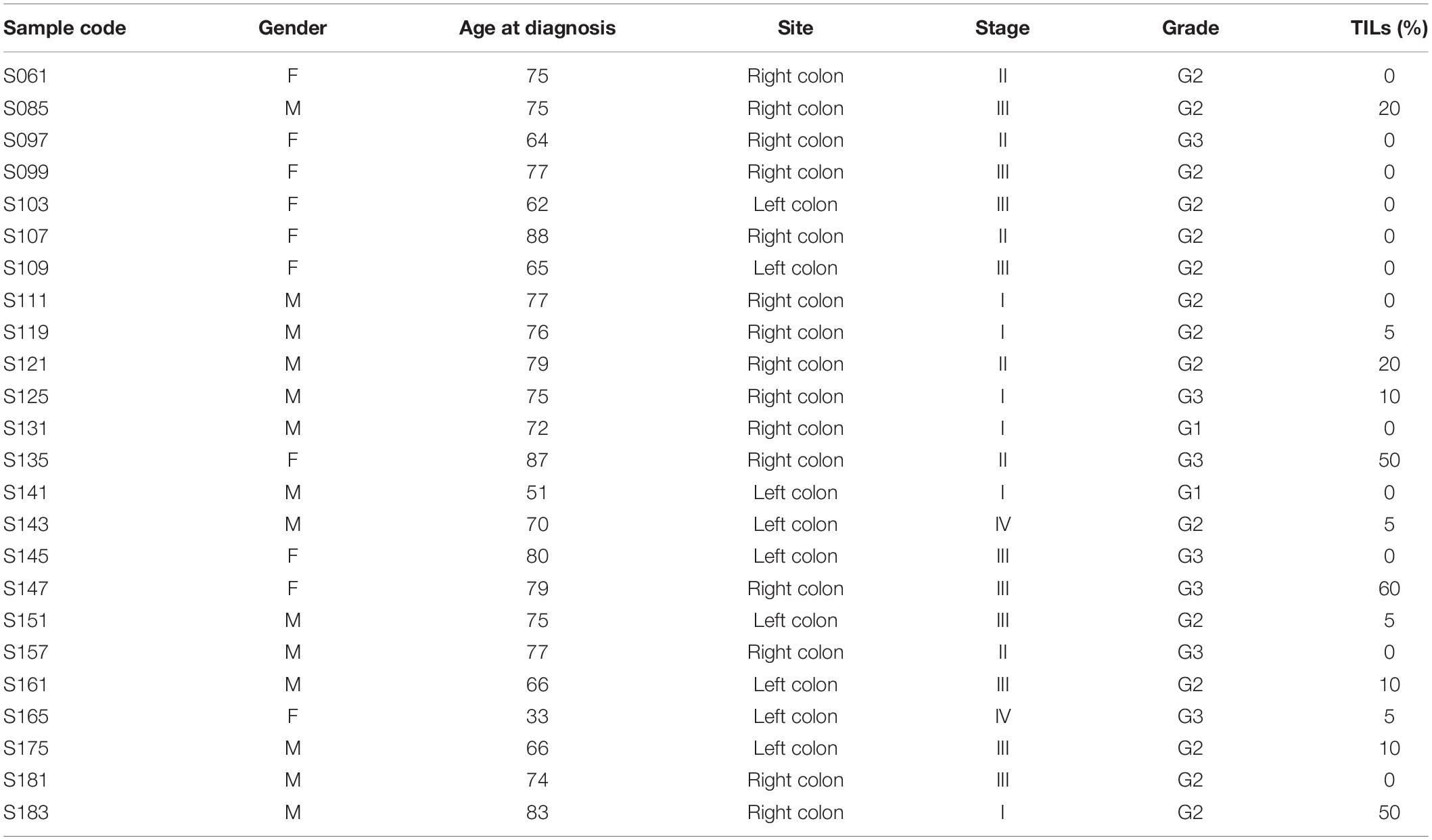 | Sample code | Gender | Age at diagnosis | Site | Stage | Grade | TILs (%) |
|---|---|---|---|---|---|---|
| S061 | F | 75 | Right colon | II | G2 | 0 |
| S085 | M | 75 | Right colon | III | G2 | 20 |
| S097 | F | 64 | Right colon | II | G3 | 0 |
| S099 | F | 77 | Right colon | III | G2 | 0 |
| S103 | F | 62 | Left colon | III | G2 | 0 |
| S107 | F | 88 | Right colon | II | G2 | 0 |
| S109 | F | 65 | Left colon | III | G2 | 0 |
| S111 | M | 77 | Right colon | I | G2 | 0 |
| S119 | M | 76 | Right colon | I | G2 | 5 |
| S121 | M | 79 | Right colon | II | G2 | 20 |
| S125 | M | 75 | Right colon | I | G3 | 10 |
| S131 | M | 72 | Right colon | I | G1 | 0 |
| S135 | F | 87 | Right colon | II | G3 | 50 |
| S141 | M | 51 | Left colon | I | G1 | 0 |
| S143 | M | 70 | Left colon | IV | G2 | 5 |
| S145 | F | 80 | Left colon | III | G3 | 0 |
| S147 | F | 79 | Right colon | III | G3 | 60 |
| S151 | M | 75 | Left colon | III | G2 | 5 |
| S157 | M | 77 | Right colon | II | G3 | 0 |
| S161 | M | 66 | Left colon | III | G2 | 10 |
| S165 | F | 33 | Left colon | IV | G3 | 5 |
| S175 | M | 66 | Left colon | III | G2 | 10 |
| S181 | M | 74 | Right colon | III | G2 | 0 |
| S183 | M | 83 | Right colon | I | G2 | 50 |